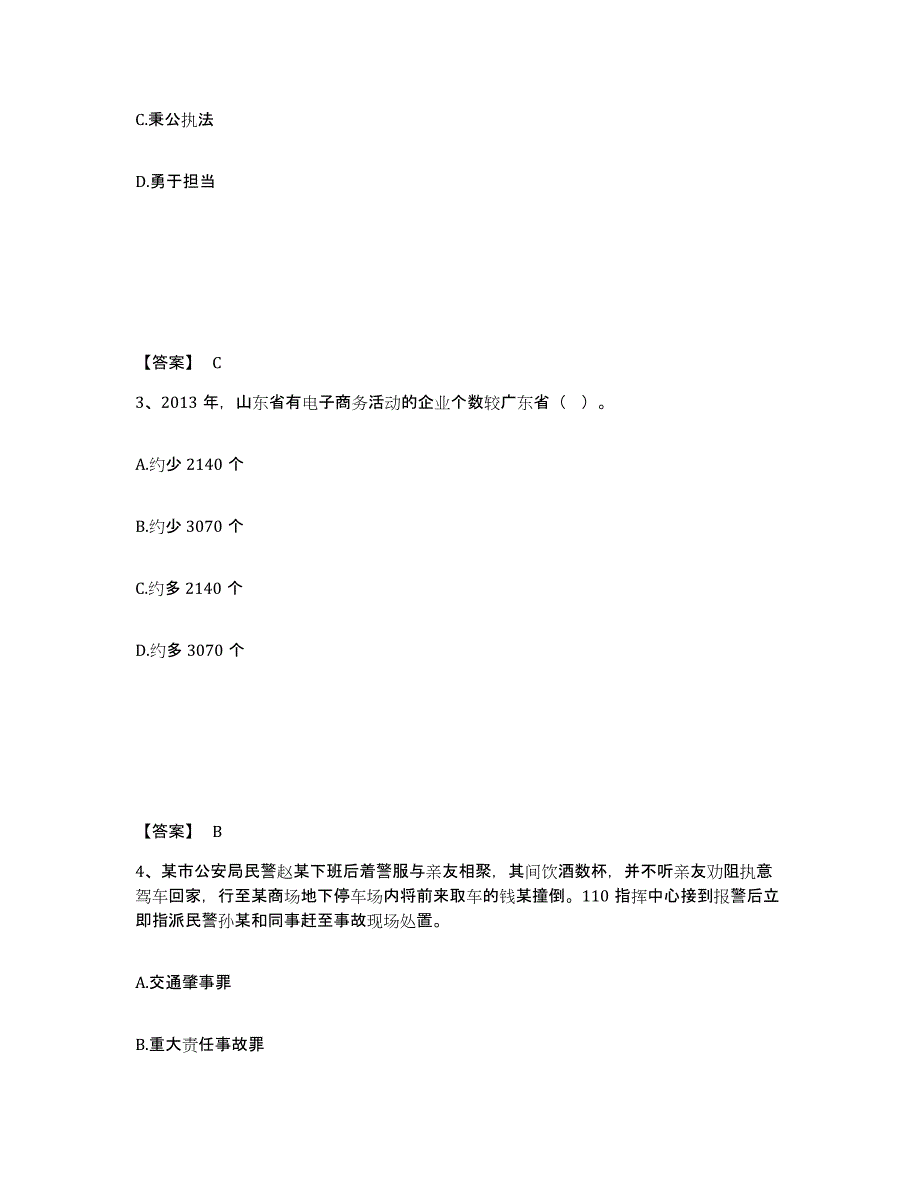 C.秉公执法

D.勇于担当

【答案】 C

3、2013 年，山东省有电子商务活动的企业个数较广东省（ ）。

A.约少 2140 个

B.约少 3070 个

C.约多 2140 个

D.约多 3070 个

【答案】 B

4、某市公安局民警赵某下班后着警服与亲友相聚，其间饮酒数杯，并不听亲友劝阻执意驾车回家，行至某商场地下停车场内将前来取车的钱某撞倒。110 指挥中心接到报警后立即指派民警孙某和同事赶至事故现场处置。

A.交通肇事罪

B.重大责任事故罪